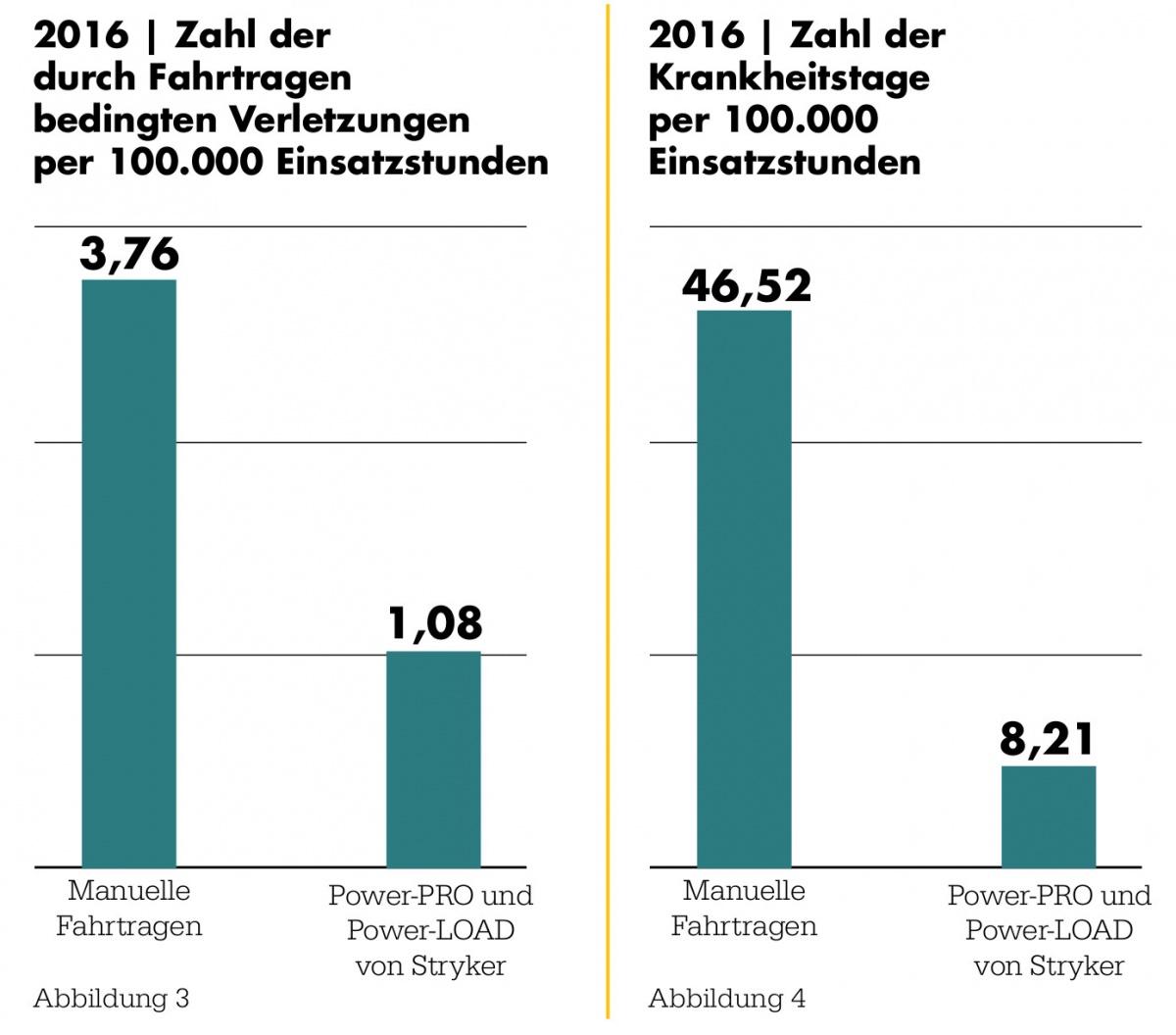 2016 | Zahl der durch Fahrtragen bedingten Verletzungen per 100.000 Einsatzstunden

3,76

1,08

Manuelle Fahrtragen

Power-PRO und Power-LOAD von Stryker

Abbildung 3

2016 | Zahl der Krankheitstage per 100.000 Einsatzstunden

46,52

8,21

Manuelle Fahrtragen

Power-PRO und Power-LOAD von Stryker

Abbildung 4